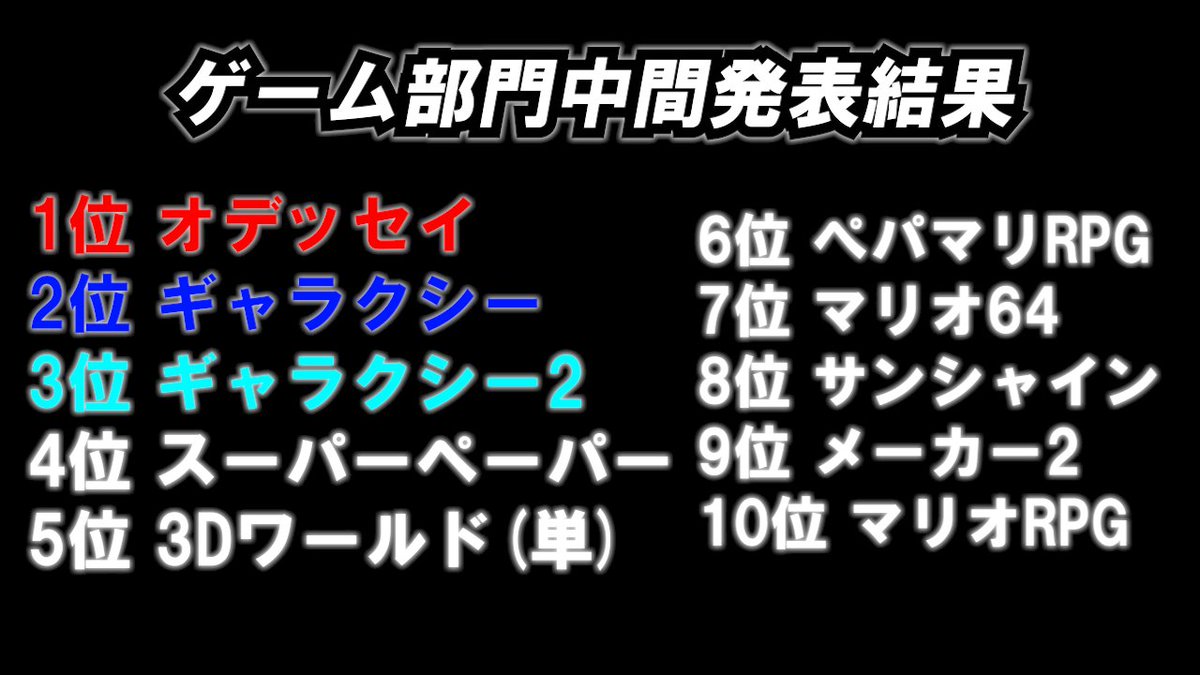 ゲーム部門中間発表結果

1位 オデッセイ
2位 ギャラクシー
3位 ギャラクシー2
4位 スーパーペーパー
5位 3Dワールド(単)

6位 ペパマリRPG
7位 マリオ64
8位 サンシャイン
9位 メーカー2
10位 マリオRPG